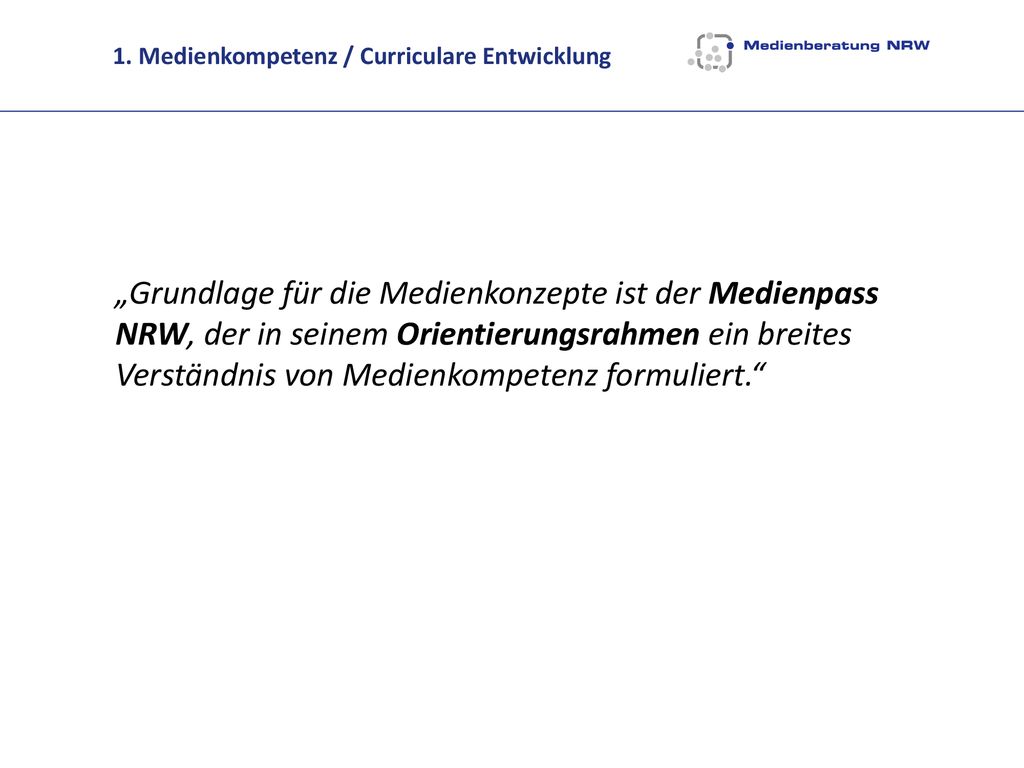 1. Medienkompetenz / Curriculare Entwicklung

Medienberatung NRW

„Grundlage für die Medienkonzepte ist der Medienpass NRW, der in seinem Orientierungsrahmen ein breites Verständnis von Medienkompetenz formuliert.“